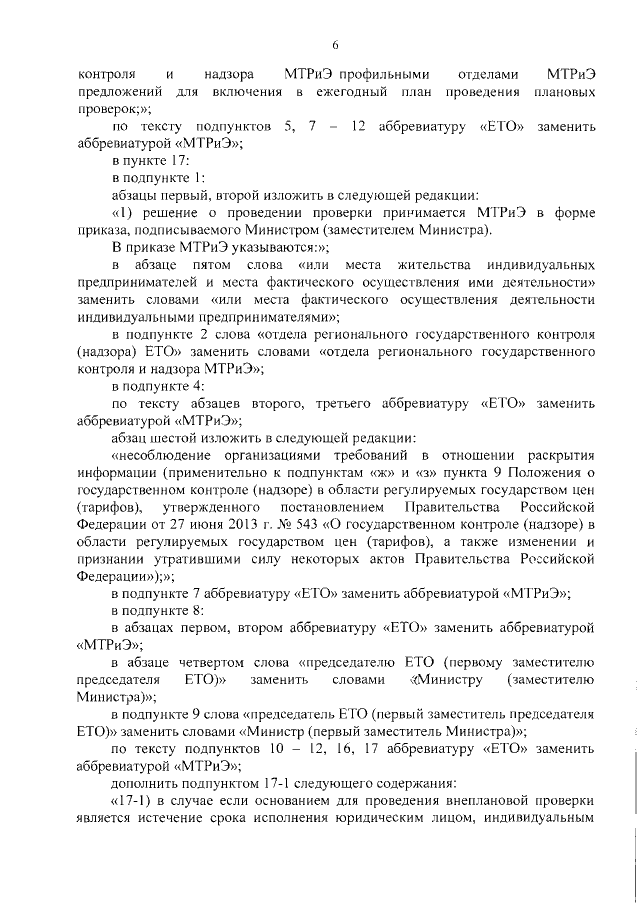 6

контроля и надзора МТРиЭ профильными отделами МТРиЭ предложений для включения в ежегодный план проведения плановых проверок;»;

по тексту подпунктов 5, 7 – 12 аббревиатуру «ЕТО» заменить аббревиатурой «МТРиЭ»;

в пункте 17:

в подпункте 1:

абзацы первый, второй изложить в следующей редакции:

«1) решение о проведении проверки принимается МТРиЭ в форме приказа, подписываемого Министром (заместителем Министра).

В приказе МТРиЭ указываются:»;

в абзаце пятом слова «или места жительства индивидуальных предпринимателей и места фактического осуществления ими деятельности» заменить словами «или места фактического осуществления деятельности индивидуальными предпринимателями»;

в подпункте 2 слова «отдела регионального государственного контроля (надзора) ЕТО» заменить словами «отдела регионального государственного контроля и надзора МТРиЭ»;

в подпункте 4:

по тексту абзацев второго, третьего аббревиатуру «ЕТО» заменить аббревиатурой «МТРиЭ»;

абзац шестой изложить в следующей редакции:

«несоблюдение организациями требований в отношении раскрытия информации (применительно к подпунктам «ж» и «з» пункта 9 Положения о государственном контроле (надзоре) в области регулируемых государством цен (тарифов), утвержденного постановлением Правительства Российской Федерации от 27 июня 2013 г. № 543 «О государственном контроле (надзоре) в области регулируемых государством цен (тарифов), а также изменении и признании утратившими силу некоторых актов Правительства Российской Федерации»);»;

в подпункте 7 аббревиатуру «ЕТО» заменить аббревиатурой «МТРиЭ»;

в подпункте 8:

в абзацах первом, втором аббревиатуру «ЕТО» заменить аббревиатурой «МТРиЭ»;

в абзаце четвертом слова «председателю ЕТО (первому заместителю председателя ЕТО)» заменить словами «Министру (заместителю Министра)»;

в подпункте 9 слова «председатель ЕТО (первый заместитель председателя ЕТО)» заменить словами «Министр (первый заместитель Министра)»;

по тексту подпунктов 10 – 12, 16, 17 аббревиатуру «ЕТО» заменить аббревиатурой «МТРиЭ»;

дополнить подпунктом 17-1 следующего содержания:

«17-1) в случае если основанием для проведения внеплановой проверки является истечение срока исполнения юридическим лицом, индивидуальным